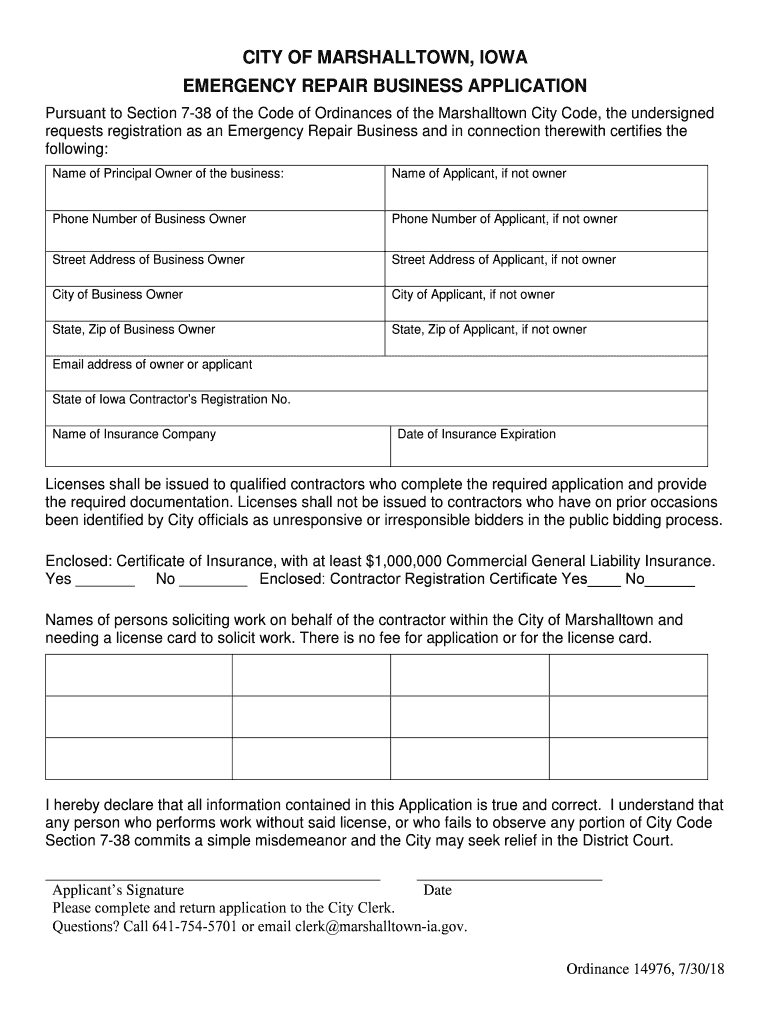 CITY OF MARSHALLTOWN, IOWA
EMERGENCY REPAIR BUSINESS APPLICATION

Pursuant to Section 7-38 of the Code of Ordinances of the Marshalltown City Code, the undersigned requests registration as an Emergency Repair Business and in connection therewith certifies the following:

| Name of Principal Owner of the business: | Name of Applicant, if not owner |
|---|---|
| Phone Number of Business Owner | Phone Number of Applicant, if not owner |
| Street Address of Business Owner | Street Address of Applicant, if not owner |
| City of Business Owner | City of Applicant, if not owner |
| State, Zip of Business Owner | State, Zip of Applicant, if not owner |
| Email address of owner or applicant | |
| State of Iowa Contractor's Registration No. | |
| Name of Insurance Company | Date of Insurance Expiration |

Licenses shall be issued to qualified contractors who complete the required application and provide the required documentation. Licenses shall not be issued to contractors who have on prior occasions been identified by City officials as unresponsive or irresponsible bidders in the public bidding process.

Enclosed: Certificate of Insurance, with at least $1,000,000 Commercial General Liability Insurance. Yes _______ No ________ Enclosed: Contractor Registration Certificate Yes____ No______

Names of persons soliciting work on behalf of the contractor within the City of Marshalltown and needing a license card to solicit work. There is no fee for application or for the license card.

| | | | |
|---|---|---|---|
| | | | |
| | | | |
| | | | |

I hereby declare that all information contained in this Application is true and correct. I understand that any person who performs work without said license, or who fails to observe any portion of City Code Section 7-38 commits a simple misdemeanor and the City may seek relief in the District Court.

Applicant's Signature Date
Please complete and return application to the City Clerk.
Questions? Call 641-754-5701 or email clerk@marshalltown-ia.gov.

Ordinance 14976, 7/30/18